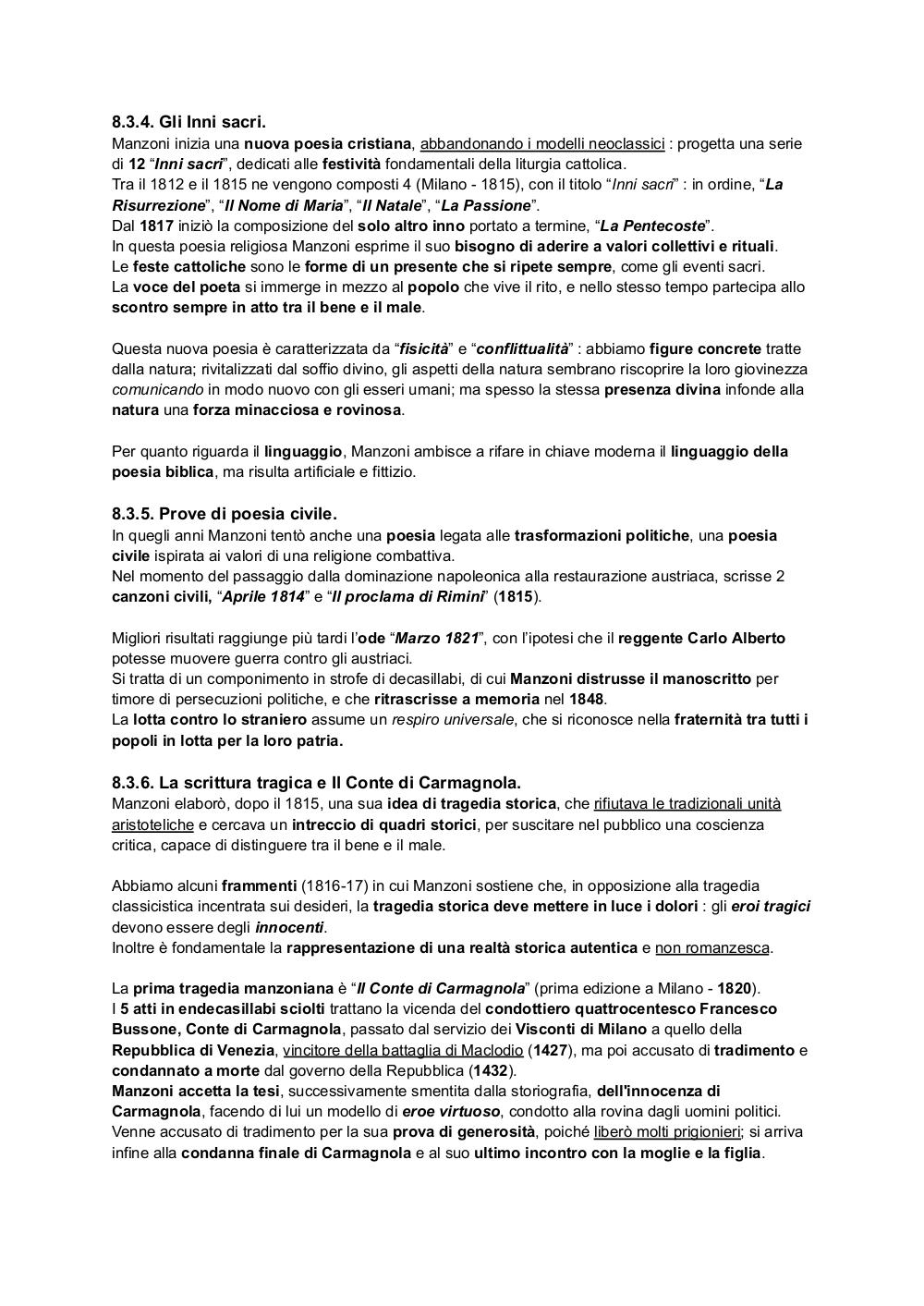 8.3.4. Gli Inni sacri.
Manzoni inizia una nuova poesia cristiana, abbandonando i modelli neoclassici : progetta una serie di 12 “Inni sacri”, dedicati alle festività fondamentali della liturgia cattolica.
Tra il 1812 e il 1815 ne vengono composti 4 (Milano - 1815), con il titolo “Inni sacri” : in ordine, “La Risurrezione”, “Il Nome di Maria”, “Il Natale”, “La Passione”.
Dal 1817 iniziò la composizione del solo altro inno portato a termine, “La Pentecoste”.
In questa poesia religiosa Manzoni esprime il suo bisogno di aderire a valori collettivi e rituali.
Le feste cattoliche sono le forme di un presente che si ripete sempre, come gli eventi sacri.
La voce del poeta si immerge in mezzo al popolo che vive il rito, e nello stesso tempo partecipa allo scontro sempre in atto tra il bene e il male.

Questa nuova poesia è caratterizzata da “fisicità” e “conflittualità” : abbiamo figure concrete tratte dalla natura; rivitalizzati dal soffio divino, gli aspetti della natura sembrano riscoprire la loro giovinezza comunicando in modo nuovo con gli esseri umani; ma spesso la stessa presenza divina infonde alla natura una forza minacciosa e rovinosa.

Per quanto riguarda il linguaggio, Manzoni ambisce a rifare in chiave moderna il linguaggio della poesia biblica, ma risulta artificiale e fittizio.

8.3.5. Prove di poesia civile.
In quegli anni Manzoni tentò anche una poesia legata alle trasformazioni politiche, una poesia civile ispirata ai valori di una religione combattiva.
Nel momento del passaggio dalla dominazione napoleonica alla restaurazione austriaca, scrisse 2 canzoni civili, “Aprile 1814” e “Il proclama di Rimini” (1815).

Migliori risultati raggiunge più tardi l’ode “Marzo 1821”, con l’ipotesi che il reggente Carlo Alberto potesse muovere guerra contro gli austriaci.
Si tratta di un componimento in strofe di decasillabi, di cui Manzoni distrusse il manoscritto per timore di persecuzioni politiche, e che ritrascrisse a memoria nel 1848.
La lotta contro lo straniero assume un respiro universale, che si riconosce nella fraternità tra tutti i popoli in lotta per la loro patria.

8.3.6. La scrittura tragica e Il Conte di Carmagnola.
Manzoni elaborò, dopo il 1815, una sua idea di tragedia storica, che rifiutava le tradizionali unità aristoteliche e cercava un intreccio di quadri storici, per suscitare nel pubblico una coscienza critica, capace di distinguere tra il bene e il male.

Abbiamo alcuni frammenti (1816-17) in cui Manzoni sostiene che, in opposizione alla tragedia classicistica incentrata sui desideri, la tragedia storica deve mettere in luce i dolori : gli eroi tragici devono essere degli innocenti.
Inoltre è fondamentale la rappresentazione di una realtà storica autentica e non romanzesca.

La prima tragedia manzoniana è “Il Conte di Carmagnola” (prima edizione a Milano - 1820).
I 5 atti in endecasillabi sciolti trattano la vicenda del condottiero quattrocentesco Francesco Bussone, Conte di Carmagnola, passato dal servizio dei Visconti di Milano a quello della Repubblica di Venezia, vincitore della battaglia di Maclodio (1427), ma poi accusato di tradimento e condannato a morte dal governo della Repubblica (1432).
Manzoni accetta la tesi, successivamente smentita dalla storiografia, dell'innocenza di Carmagnola, facendo di lui un modello di eroe virtuoso, condotto alla rovina dagli uomini politici.
Venne accusato di tradimento per la sua prova di generosità, poiché liberò molti prigionieri; si arriva infine alla condanna finale di Carmagnola e al suo ultimo incontro con la moglie e la figlia.